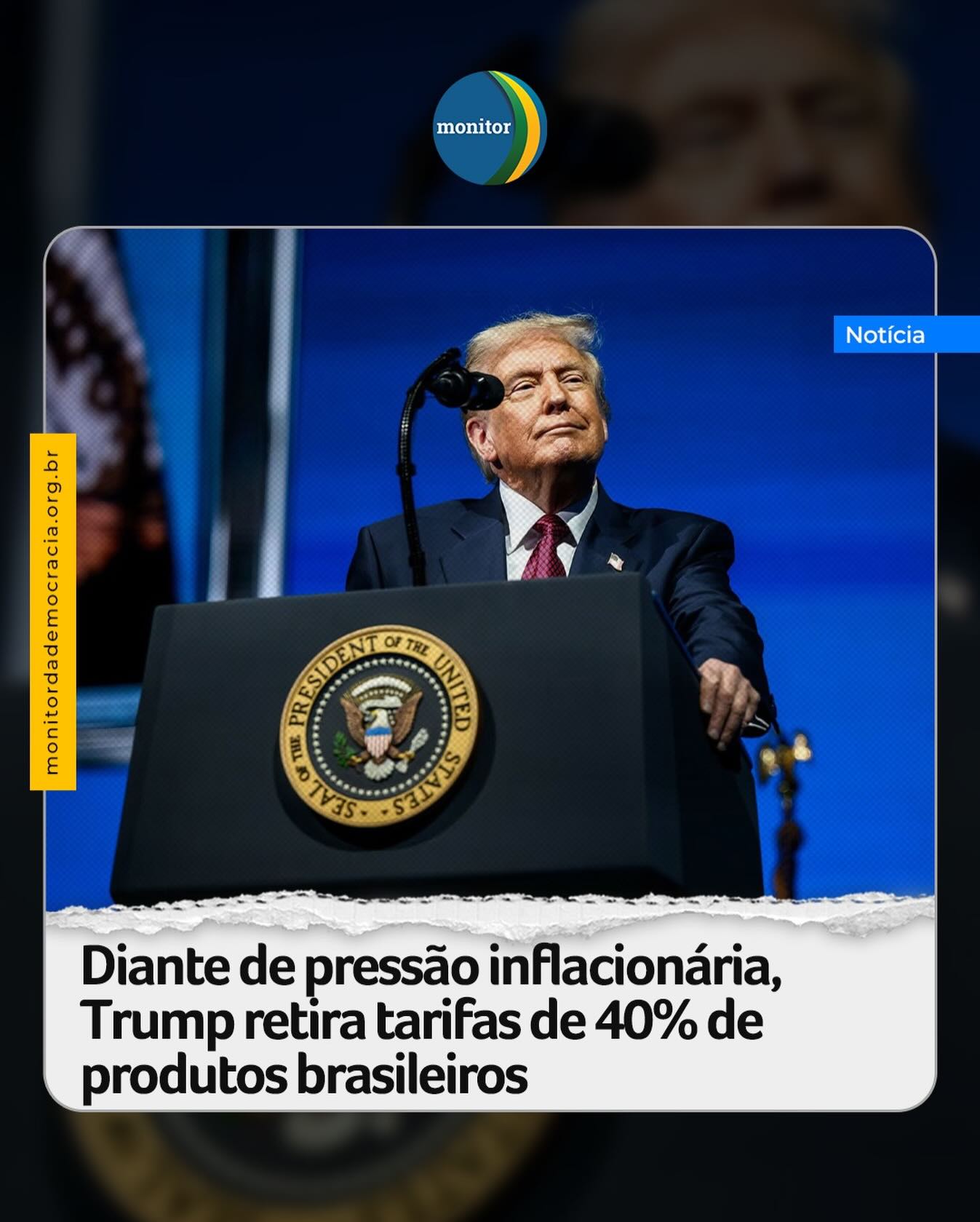 monitor

Notícia

monitordademocracia.org.br

SEAL OF THE PRESIDENT OF THE UNITED STATES

Diante de pressão inflacionária, Trump retira tarifas de 40% de produtos brasileiros